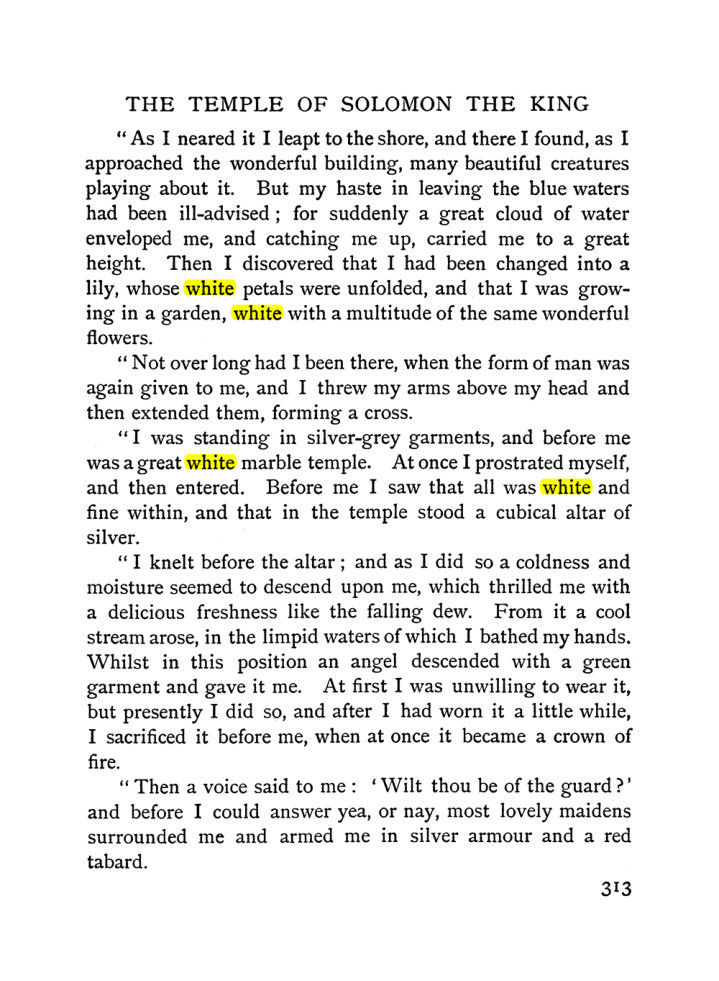 THE TEMPLE OF SOLOMON THE KING

"As I neared it I leapt to the shore, and there I found, as I approached the wonderful building, many beautiful creatures playing about it. But my haste in leaving the blue waters had been ill-advised; for suddenly a great cloud of water enveloped me, and catching me up, carried me to a great height. Then I discovered that I had been changed into a lily, whose white petals were unfolded, and that I was growing in a garden, white with a multitude of the same wonderful flowers.

"Not over long had I been there, when the form of man was again given to me, and I threw my arms above my head and then extended them, forming a cross.

"I was standing in silver-grey garments, and before me was a great white marble temple. At once I prostrated myself, and then entered. Before me I saw that all was white and fine within, and that in the temple stood a cubical altar of silver.

"I knelt before the altar; and as I did so a coldness and moisture seemed to descend upon me, which thrilled me with a delicious freshness like the falling dew. From it a cool stream arose, in the limpid waters of which I bathed my hands. Whilst in this position an angel descended with a green garment and gave it me. At first I was unwilling to wear it, but presently I did so, and after I had worn it a little while, I sacrificed it before me, when at once it became a crown of fire.

"Then a voice said to me: 'Wilt thou be of the guard?' and before I could answer yea, or nay, most lovely maidens surrounded me and armed me in silver armour and a red tabard.

313